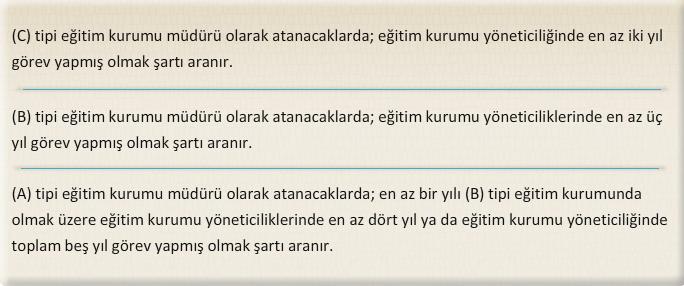 (C) tipi eğitim kurumu müdürü olarak atanacaklarda; eğitim kurumu yöneticiliğinde en az iki yıl görev yapmış olmak şartı aranır.

(B) tipi eğitim kurumu müdürü olarak atanacaklarda; eğitim kurumu yöneticiliklerinde en az üç yıl görev yapmış olmak şartı aranır.

(A) tipi eğitim kurumu müdürü olarak atanacaklarda; en az bir yılı (B) tipi eğitim kurumunda olmak üzere eğitim kurumu yöneticiliklerinde en az dört yıl ya da eğitim kurumu yöneticiliğinde toplam beş yıl görev yapmış olmak şartı aranır.